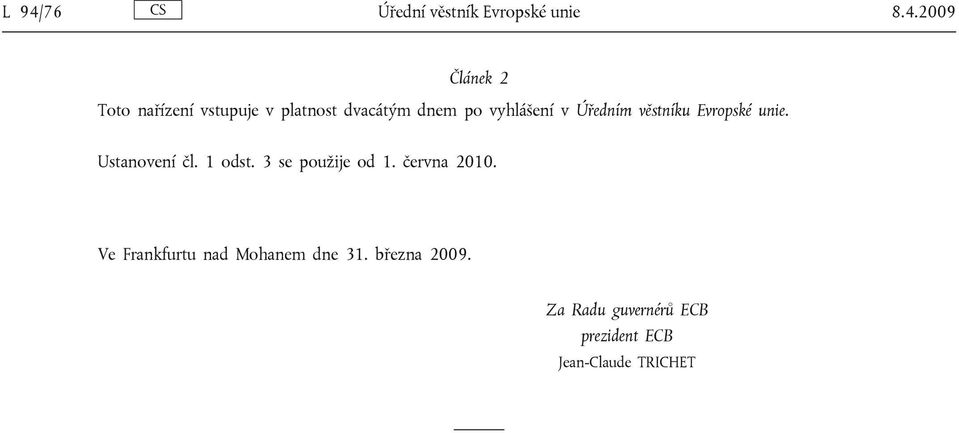 L 94/76 CS Úřední věstník Evropské unie 8.4.2009

Článek 2

Toto nařízení vstupuje v platnost dvacátým dnem po vyhlášení v Úředním věstníku Evropské unie.

Ustanovení čl. 1 odst. 3 se použije od 1. června 2010.

Ve Frankfurtu nad Mohanem dne 31. března 2009.

Za Radu guvernérů ECB
prezident ECB
Jean-Claude TRICHET